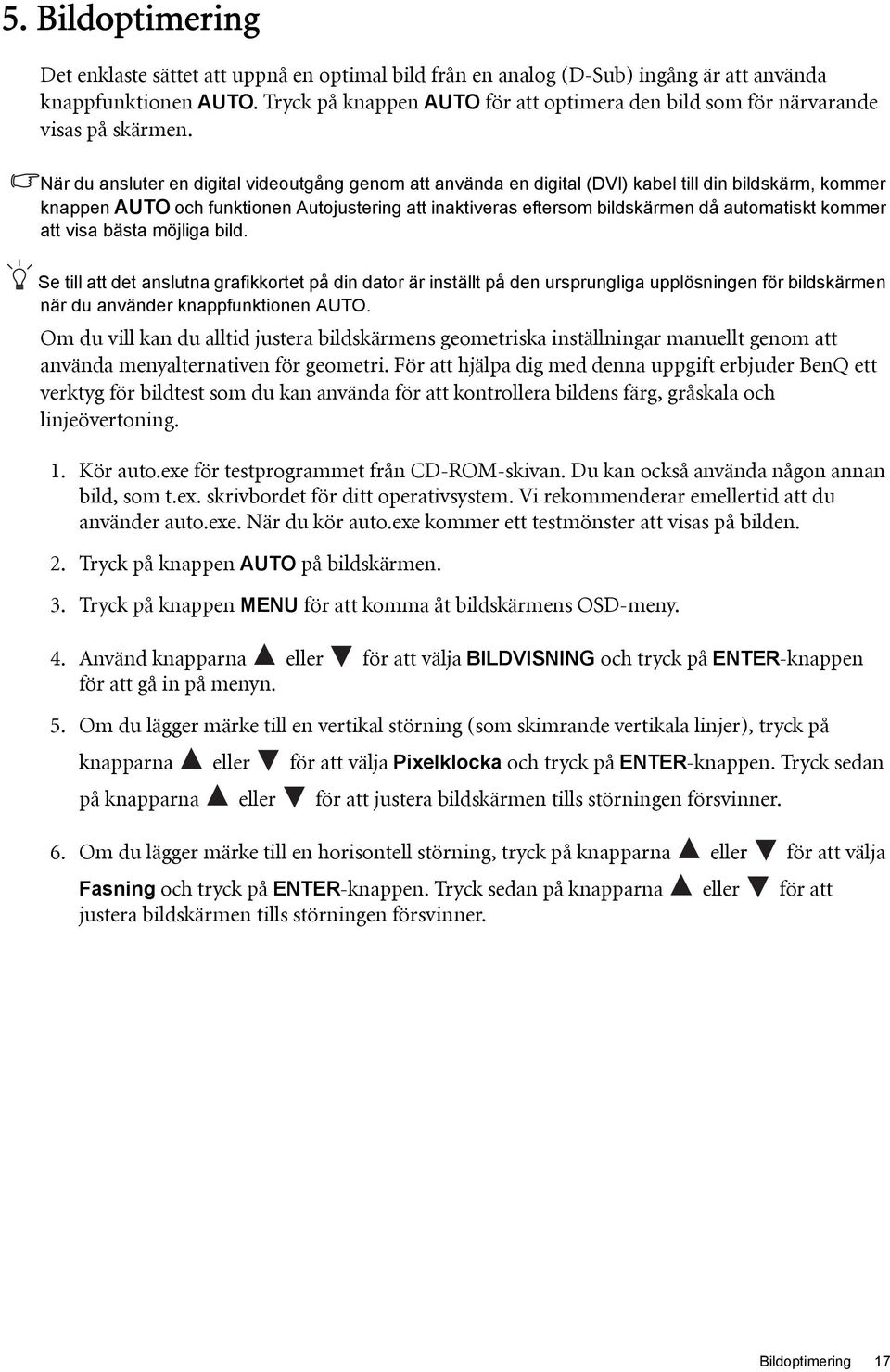 5. Bildoptimering

Det enklaste sättet att uppnå en optimal bild från en analog (D-Sub) ingång är att använda knappfunktionen AUTO. Tryck på knappen AUTO för att optimera den bild som för närvarande visas på skärmen.

När du ansluter en digital videoutgång genom att använda en digital (DVI) kabel till din bildskärm, kommer knappen AUTO och funktionen Autojustering att inaktiveras eftersom bildskärmen då automatiskt kommer att visa bästa möjliga bild.

Se till att det anslutna grafikkortet på din dator är inställt på den ursprungliga upplösningen för bildskärmen när du använder knappfunktionen AUTO.

Om du vill kan du alltid justera bildskärmens geometriska inställningar manuellt genom att använda menyalternativen för geometri. För att hjälpa dig med denna uppgift erbjuder BenQ ett verktyg för bildtest som du kan använda för att kontrollera bildens färg, gråskala och linjeövertoning.

1. Kör auto.exe för testprogrammet från CD-ROM-skivan. Du kan också använda någon annan bild, som t.ex. skrivbordet för ditt operativsystem. Vi rekommenderar emellertid att du använder auto.exe. När du kör auto.exe kommer ett testmönster att visas på bilden.

2. Tryck på knappen AUTO på bildskärmen.

3. Tryck på knappen MENU för att komma åt bildskärmens OSD-meny.

4. Använd knapparna ▲ eller ▼ för att välja BILDVISNING och tryck på ENTER-knappen för att gå in på menyn.

5. Om du lägger märke till en vertikal störning (som skimrande vertikala linjer), tryck på knapparna ▲ eller ▼ för att välja Pixelklocka och tryck på ENTER-knappen. Tryck sedan på knapparna ▲ eller ▼ för att justera bildskärmen tills störningen försvinner.

6. Om du lägger märke till en horisontell störning, tryck på knapparna ▲ eller ▼ för att välja Fasning och tryck på ENTER-knappen. Tryck sedan på knapparna ▲ eller ▼ för att justera bildskärmen tills störningen försvinner.

Bildoptimering 17